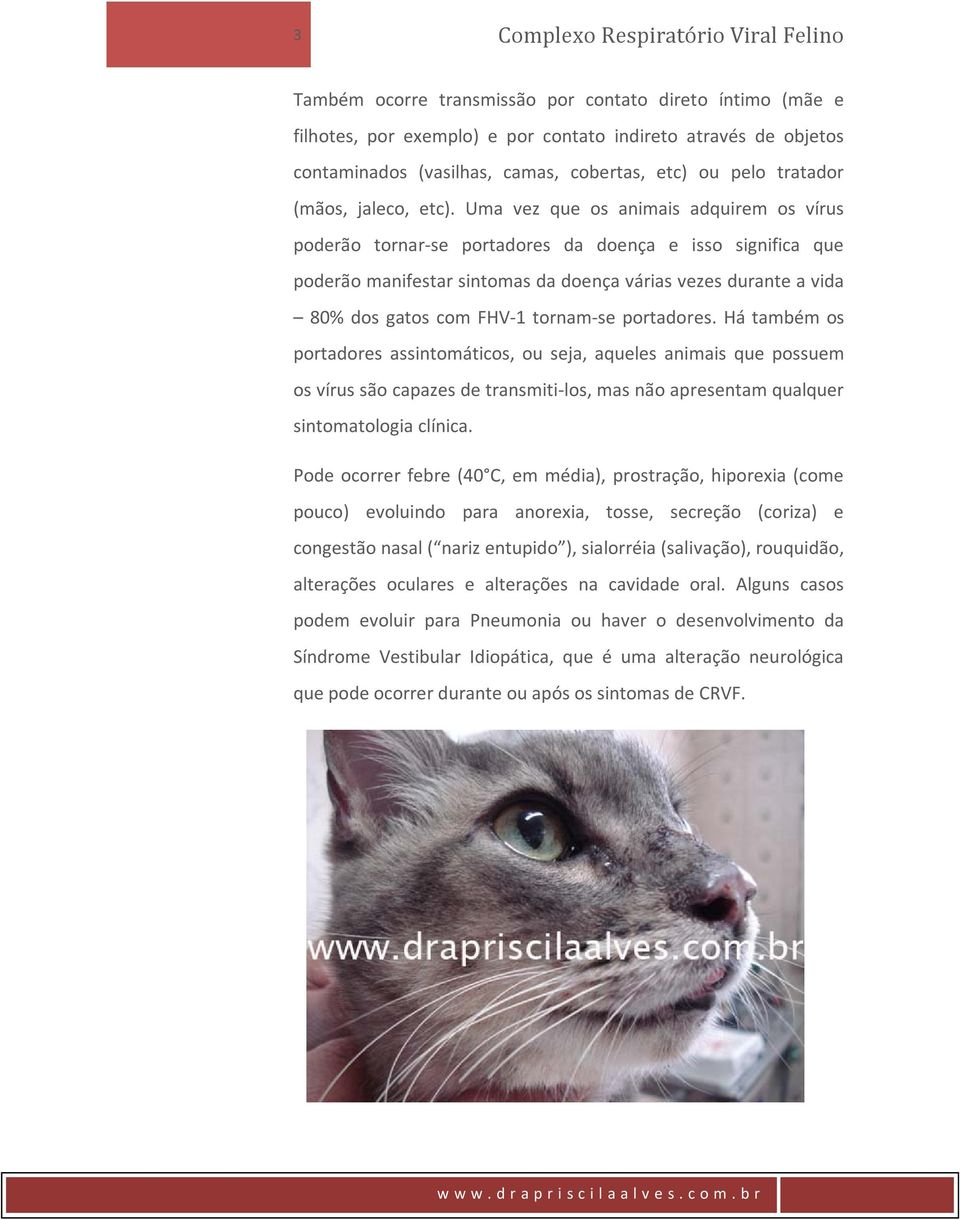 3

Complexo Respiratório Viral Felino

Também ocorre transmissão por contato direto íntimo (mãe e filhotes, por exemplo) e por contato indireto através de objetos contaminados (vasilhas, camas, cobertas, etc) ou pelo tratador (mãos, jaleco, etc). Uma vez que os animais adquirem os vírus poderão tornar-se portadores da doença e isso significa que poderão manifestar sintomas da doença várias vezes durante a vida – 80% dos gatos com FHV-1 tornam-se portadores. Há também os portadores assintomáticos, ou seja, aqueles animais que possuem os vírus são capazes de transmiti-los, mas não apresentam qualquer sintomatologia clínica.

Pode ocorrer febre (40°C, em média), prostração, hiporexia (come pouco) evoluindo para anorexia, tosse, secreção (coriza) e congestão nasal (“nariz entupido”), sialorréia (salivação), rouquidão, alterações oculares e alterações na cavidade oral. Alguns casos podem evoluir para Pneumonia ou haver o desenvolvimento da Síndrome Vestibular Idiopática, que é uma alteração neurológica que pode ocorrer durante ou após os sintomas de CRVF.

www.drapriscilaalves.com.br

www.drapriscilaalves.com.br